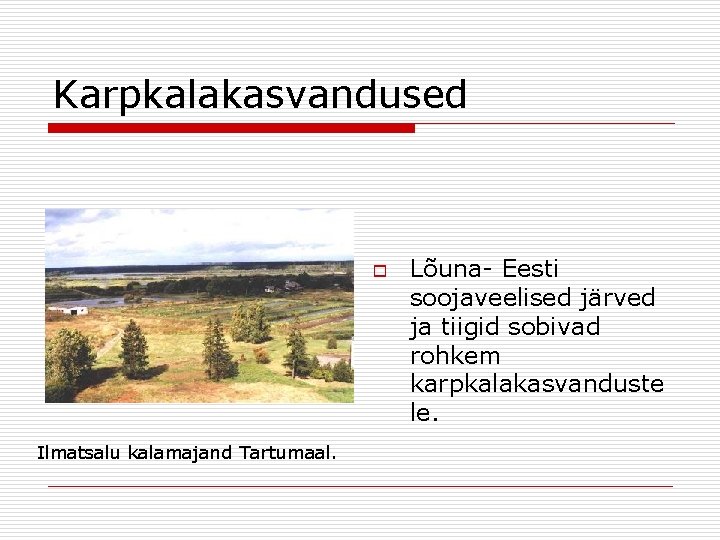 Karpkalakasvandused

Lõuna- Eesti soojaveelised järved ja tiigid sobivad rohkem karpkalakasvandustele.

Ilmatsalu kalamajand Tartumaal.